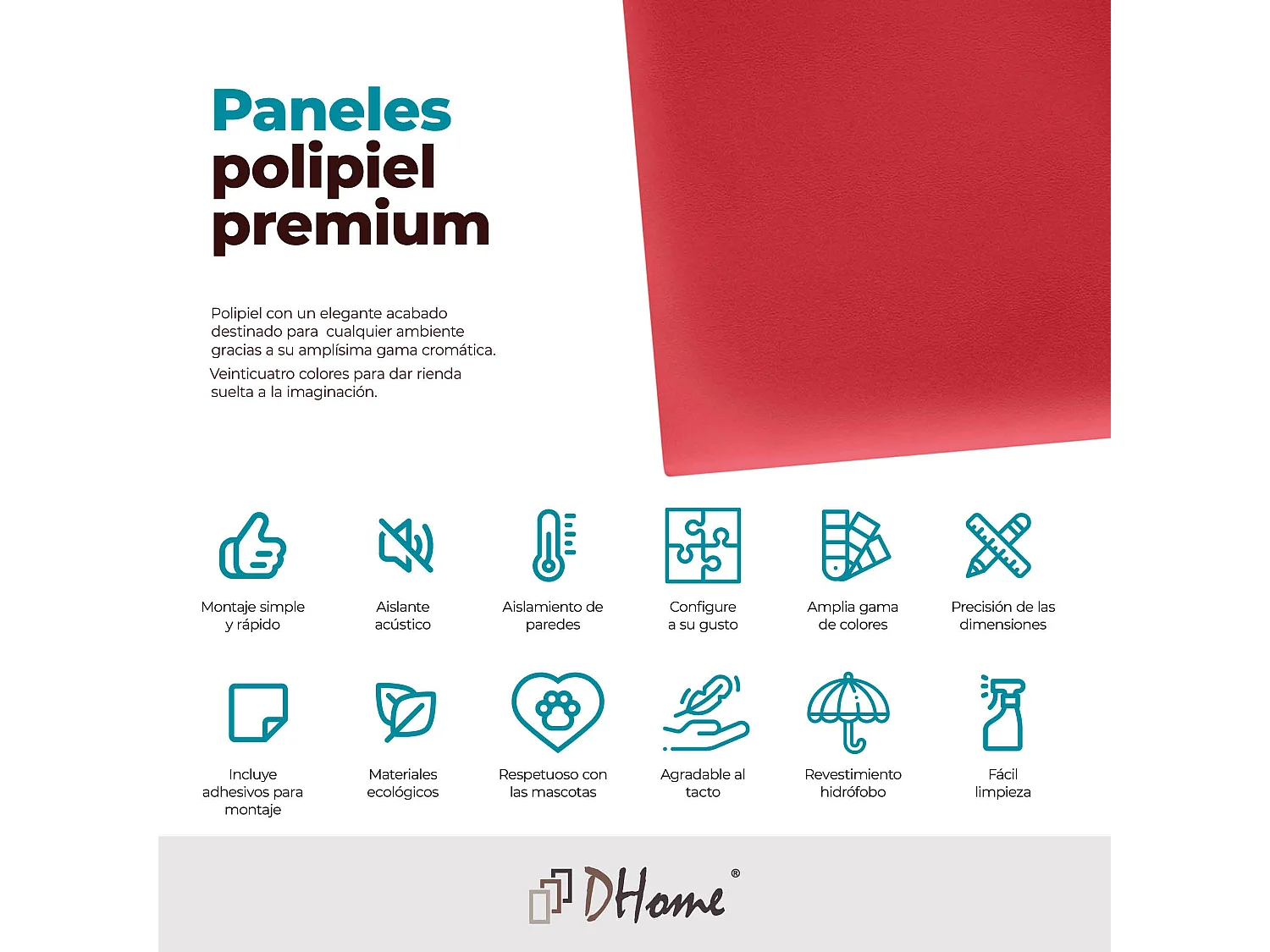 Paneles polipiel premium

Polipiel con un elegante acabado destinado para cualquier ambiente gracias a su amplísima gama cromática.

Veinticuatro colores para dar rienda suelta a la imaginación.

Montaje simple y rápido

Aislante acústico

Aislamiento de paredes

Configure a su gusto

Amplia gama de colores

Precisión de las dimensiones

Incluye adhesivos para montaje

Materiales ecológicos

Respetuoso con las mascotas

Agradable al tacto

Revestimiento hidrófobo

Fácil limpieza

DHome®